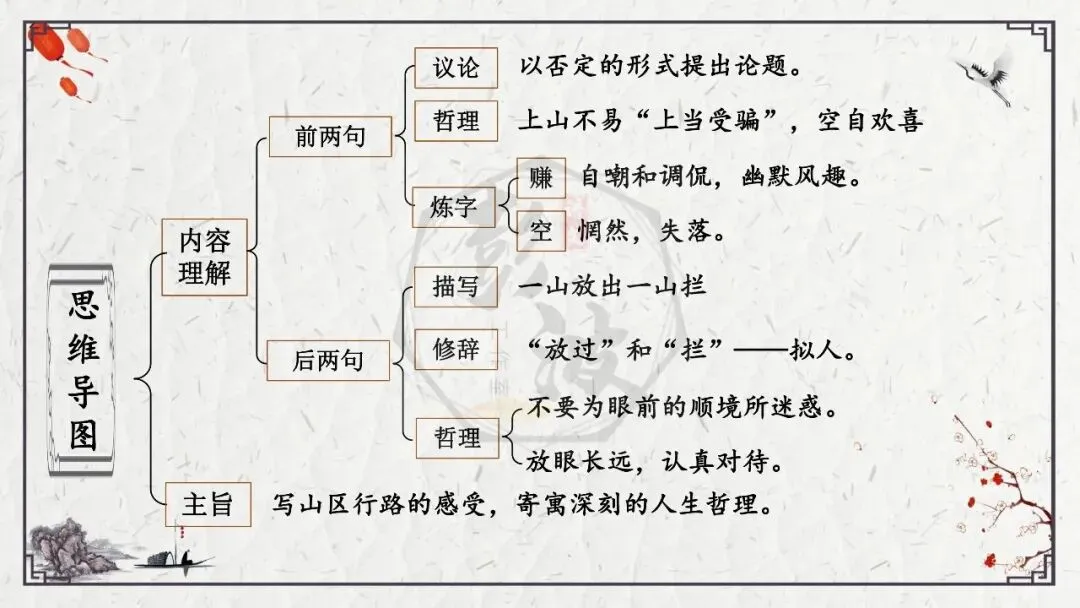 思维导图

内容理解

前两句

议论 以否定的形式提出论题。

哲理 上山不易“上当受骗”，空自欢喜

炼字

赚 自嘲和调侃，幽默风趣。

空 惘然，失落。

后两句

描写 一山放出一山拦

修辞 “放过”和“拦”——拟人。

哲理

不要为眼前的顺境所迷惑。

放眼长远，认真对待。

主旨 写山区行路的感受，寄寓深刻的人生哲理。